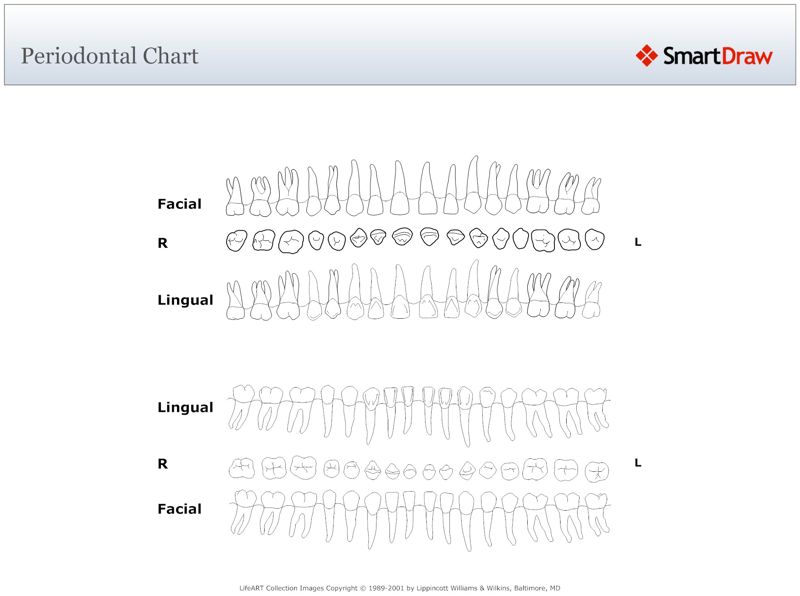 Periodontal Chart

SmartDraw

Facial

R

L

Lingual

Lingual

R

L

Facial

LifeART Collection Images Copyright © 1989-2001 by Lippincott Williams & Wilkins, Baltimore, MD